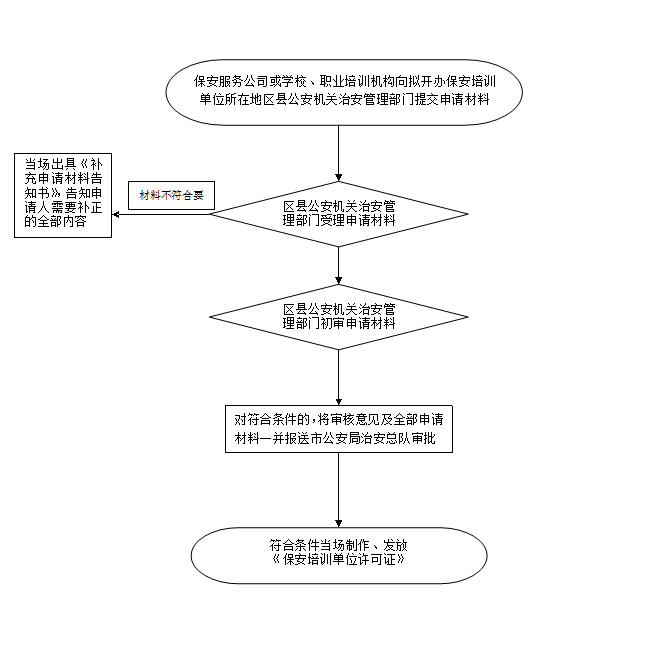 保安服务公司或学校、职业培训机构向拟开办保安培训单位所在地区县公安机关治安管理部门提交申请材料

当场出具《补充申请材料告知书》告知申请人需要补正的全部内容

材料不符合要

区县公安机关治安管理部门受理申请材料

区县公安机关治安管理部门初审申请材料

对符合条件的，将审核意见及全部申请材料一并报送市公安局治安总队审批

符合条件当场制作、发放《保安培训单位许可证》